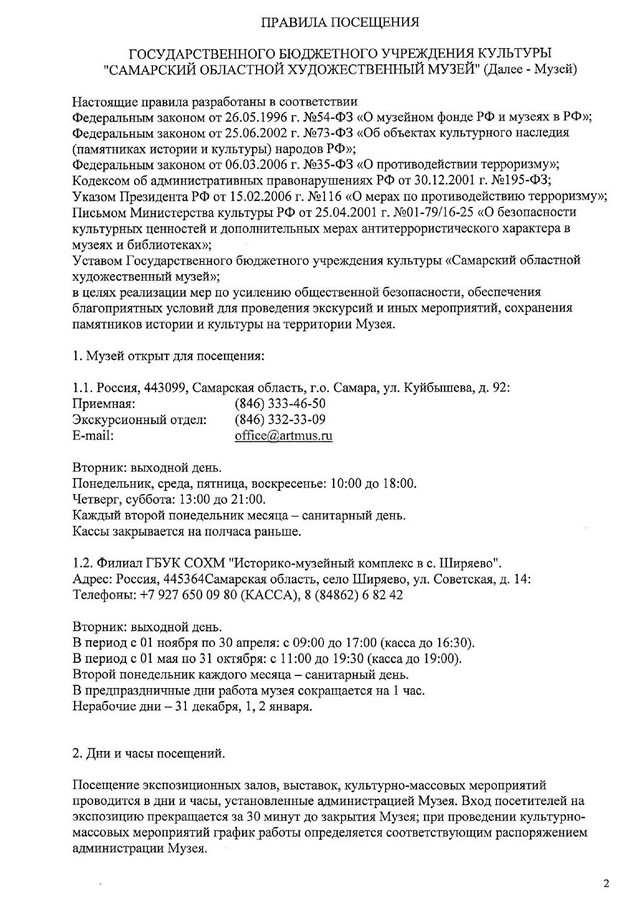 ПРАВИЛА ПОСЕЩЕНИЯ

ГОСУДАРСТВЕННОГО БЮДЖЕТНОГО УЧРЕЖДЕНИЯ КУЛЬТУРЫ "САМАРСКИЙ ОБЛАСТНОЙ ХУДОЖЕСТВЕННЫЙ МУЗЕЙ" (Далее - Музей)

Настоящие правила разработаны в соответствии
Федеральным законом от 26.05.1996 г. №54-ФЗ «О музейном фонде РФ и музеях в РФ»;
Федеральным законом от 25.06.2002 г. №73-ФЗ «Об объектах культурного наследия (памятниках истории и культуры) народов РФ»;
Федеральным законом от 06.03.2006 г. №35-ФЗ «О противодействии терроризму»;
Кодексом об административных правонарушениях РФ от 30.12.2001 г. №195-ФЗ;
Указом Президента РФ от 15.02.2006 г. №116 «О мерах по противодействию терроризму»;
Письмом Министерства культуры РФ от 25.04.2001 г. №01-79/16-25 «О безопасности культурных ценностей и дополнительных мерах антитеррористического характера в музеях и библиотеках»;
Уставом Государственного бюджетного учреждения культуры «Самарский областной художественный музей»;
в целях реализации мер по усилению общественной безопасности, обеспечения благоприятных условий для проведения экскурсий и иных мероприятий, сохранения памятников истории и культуры на территории Музея.

1. Музей открыт для посещения:

1.1. Россия, 443099, Самарская область, г.о. Самара, ул. Куйбышева, д. 92:
Приемная: (846) 333-46-50
Экскурсионный отдел: (846) 332-33-09
E-mail: office@artmus.ru

Вторник: выходной день.
Понедельник, среда, пятница, воскресенье: 10:00 до 18:00.
Четверг, суббота: 13:00 до 21:00.
Каждый второй понедельник месяца – санитарный день.
Кассы закрывается на полчаса раньше.

1.2. Филиал ГБУК СОХМ "Историко-музейный комплекс в с. Ширяево".
Адрес: Россия, 445364Самарская область, село Ширяево, ул. Советская, д. 14:
Телефоны: +7 927 650 09 80 (КАССА), 8 (84862) 6 82 42

Вторник: выходной день.
В период с 01 ноября по 30 апреля: с 09:00 до 17:00 (касса до 16:30).
В период с 01 мая по 31 октября: с 11:00 до 19:30 (касса до 19:00).
Второй понедельник каждого месяца – санитарный день.
В предпраздничные дни работа музея сокращается на 1 час.
Нерабочие дни – 31 декабря, 1, 2 января.

2. Дни и часы посещений.

Посещение экспозиционных залов, выставок, культурно-массовых мероприятий проводится в дни и часы, установленные администрацией Музея. Вход посетителей на экспозицию прекращается за 30 минут до закрытия Музея; при проведении культурно-массовых мероприятий график работы определяется соответствующим распоряжением администрации Музея.

2